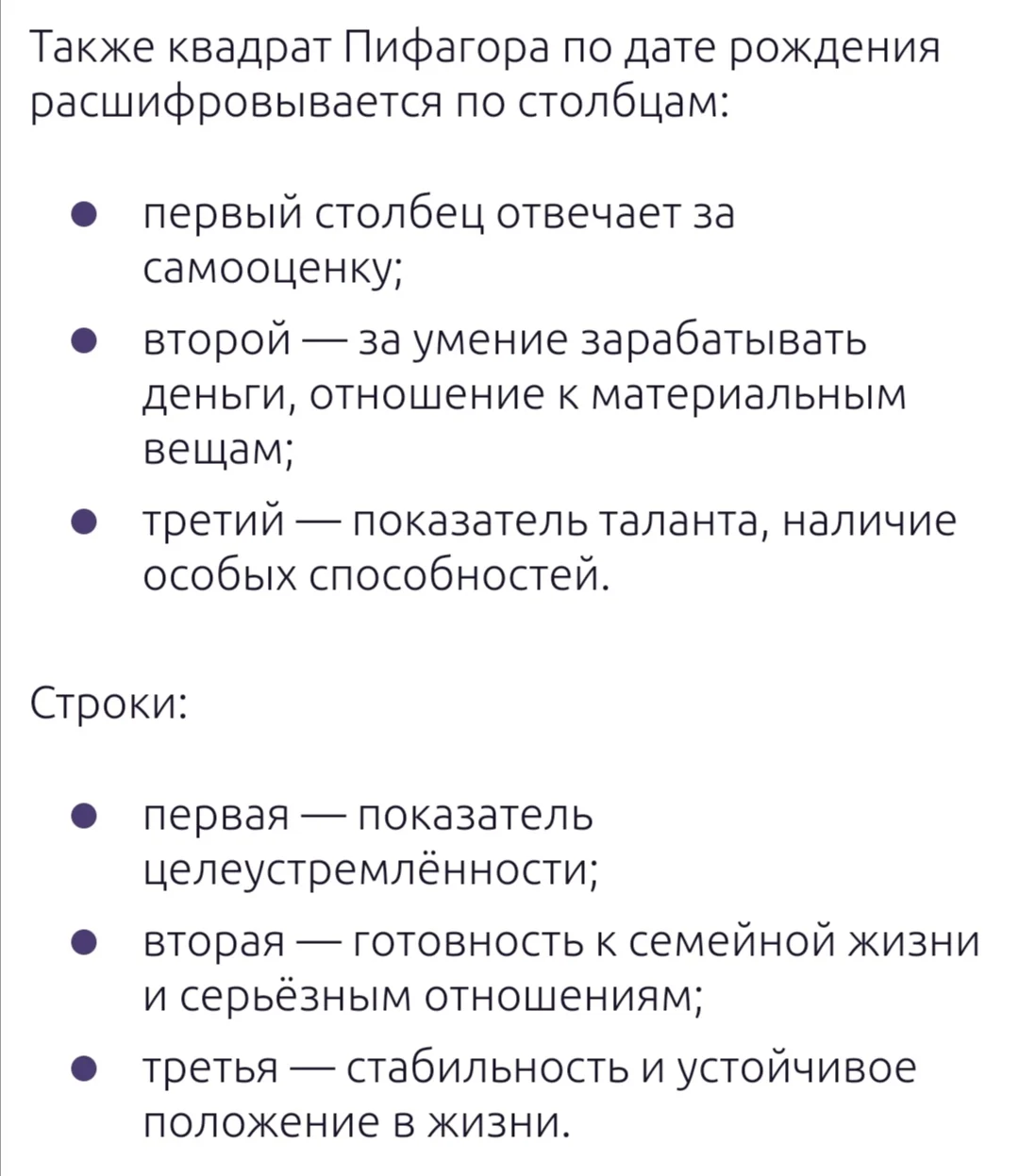 Также квадрат Пифагора по дате рождения расшифровывается по столбцам:

- первый столбец отвечает за самооценку;
- второй — за умение зарабатывать деньги, отношение к материальным вещам;
- третий — показатель таланта, наличие особых способностей.

Строки:

- первая — показатель целеустремлённости;
- вторая — готовность к семейной жизни и серьёзным отношениям;
- третья — стабильность и устойчивое положение в жизни.